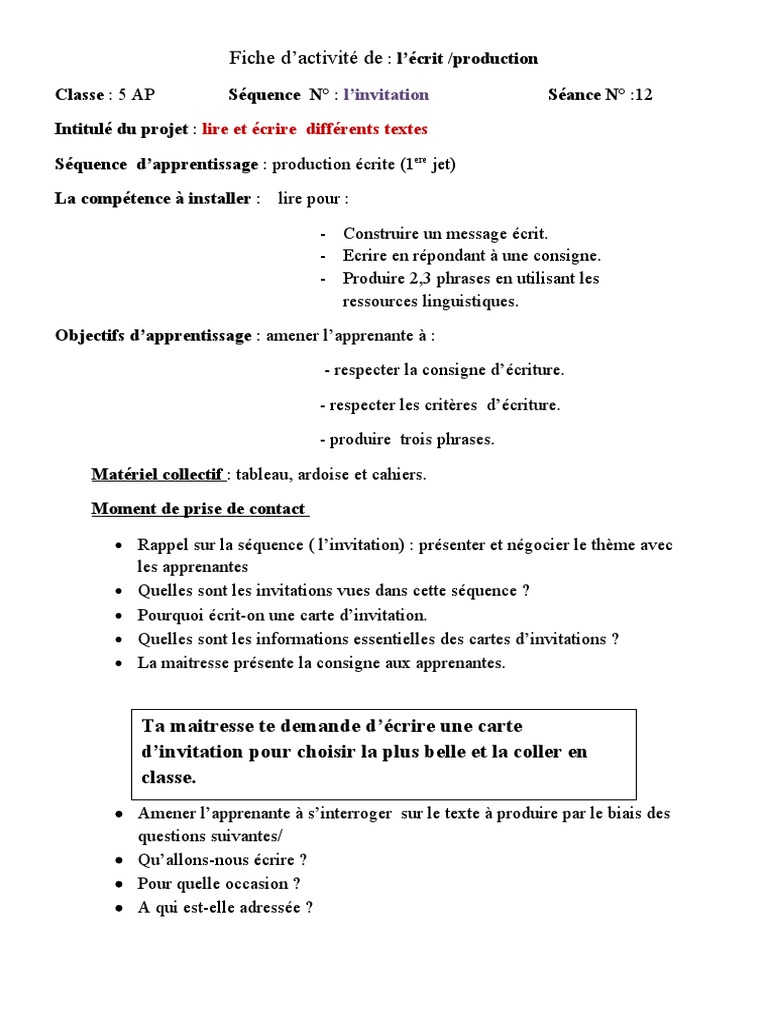 Fiche d'activité de : l'écrit /production

Classe : 5 AP Séquence N° : l'invitation Séance N° :12

Intitulé du projet : lire et écrire différents textes

Séquence d'apprentissage : production écrite (1$^{ere}$ jet)

La compétence à installer : lire pour :

- Construire un message écrit.
- Ecrire en répondant à une consigne.
- Produire 2,3 phrases en utilisant les ressources linguistiques.

Objectifs d'apprentissage : amener l'apprenante à :

- respecter la consigne d'écriture.

- respecter les critères d'écriture.

- produire trois phrases.

Matériel collectif : tableau, ardoise et cahiers.

Moment de prise de contact

• Rappel sur la séquence ( l'invitation) : présenter et négocier le thème avec les apprenantes
• Quelles sont les invitations vues dans cette séquence ?
• Pourquoi écrit-on une carte d'invitation.
• Quelles sont les informations essentielles des cartes d'invitations ?
• La maitresse présente la consigne aux apprenantes.

Ta maitresse te demande d'écrire une carte d'invitation pour choisir la plus belle et la coller en classe.

• Amener l'apprenante à s'interroger sur le texte à produire par le biais des questions suivantes/
• Qu'allons-nous écrire ?
• Pour quelle occasion ?
• A qui est-elle adressée ?